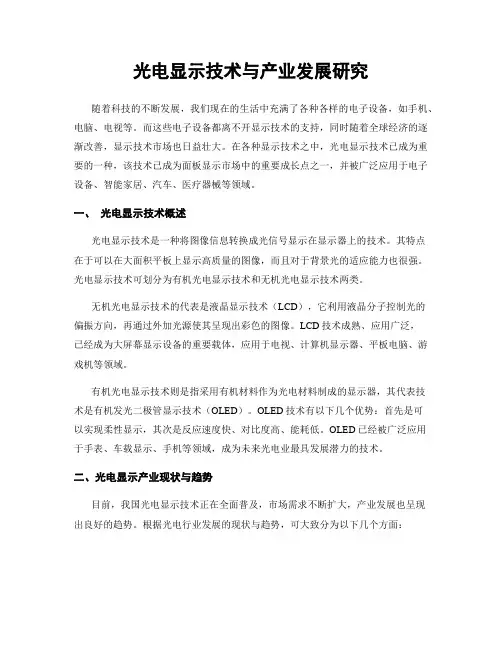 光电显示技术与产业发展研究

随着科技的不断发展，我们现在的生活中充满了各种各样的电子设备，如手机、电脑、电视等。而这些电子设备都离不开显示技术的支持，同时随着全球经济的逐渐改善，显示技术市场也日益壮大。在各种显示技术之中，光电显示技术已成为重要的一种，该技术已成为面板显示市场中的重要成长点之一，并被广泛应用于电子设备、智能家居、汽车、医疗器械等领域。

一、 光电显示技术概述

光电显示技术是一种将图像信息转换成光信号显示在显示器上的技术。其特点在于可以在大面积平板上显示高质量的图像，而且对于背景光的适应能力也很强。光电显示技术可划分为有机光电显示技术和无机光电显示技术两类。

无机光电显示技术的代表是液晶显示技术（LCD），它利用液晶分子控制光的偏振方向，再通过外加光源使其呈现出彩色的图像。LCD技术成熟、应用广泛，已经成为大屏幕显示设备的重要载体，应用于电视、计算机显示器、平板电脑、游戏机等领域。

有机光电显示技术则是指采用有机材料作为光电材料制成的显示器，其代表技术是有机发光二极管显示技术（OLED）。OLED技术有以下几个优势：首先是可以实现柔性显示，其次是反应速度快、对比度高、能耗低。OLED已经被广泛应用于手表、车载显示、手机等领域，成为未来光电业最具发展潜力的技术。

二、光电显示产业现状与趋势

目前，我国光电显示技术正在全面普及，市场需求不断扩大，产业发展也呈现出良好的趋势。根据光电行业发展的现状与趋势，可大致分为以下几个方面：